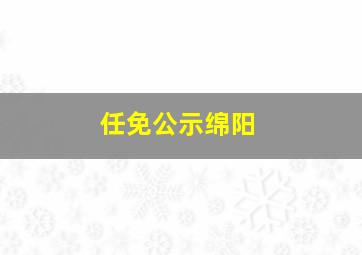 任免公示绵阳